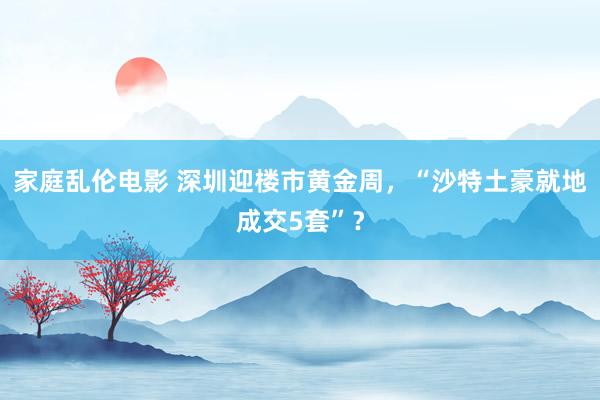 家庭乱伦电影 深圳迎楼市黄金周，“沙特土豪就地成交5套”？